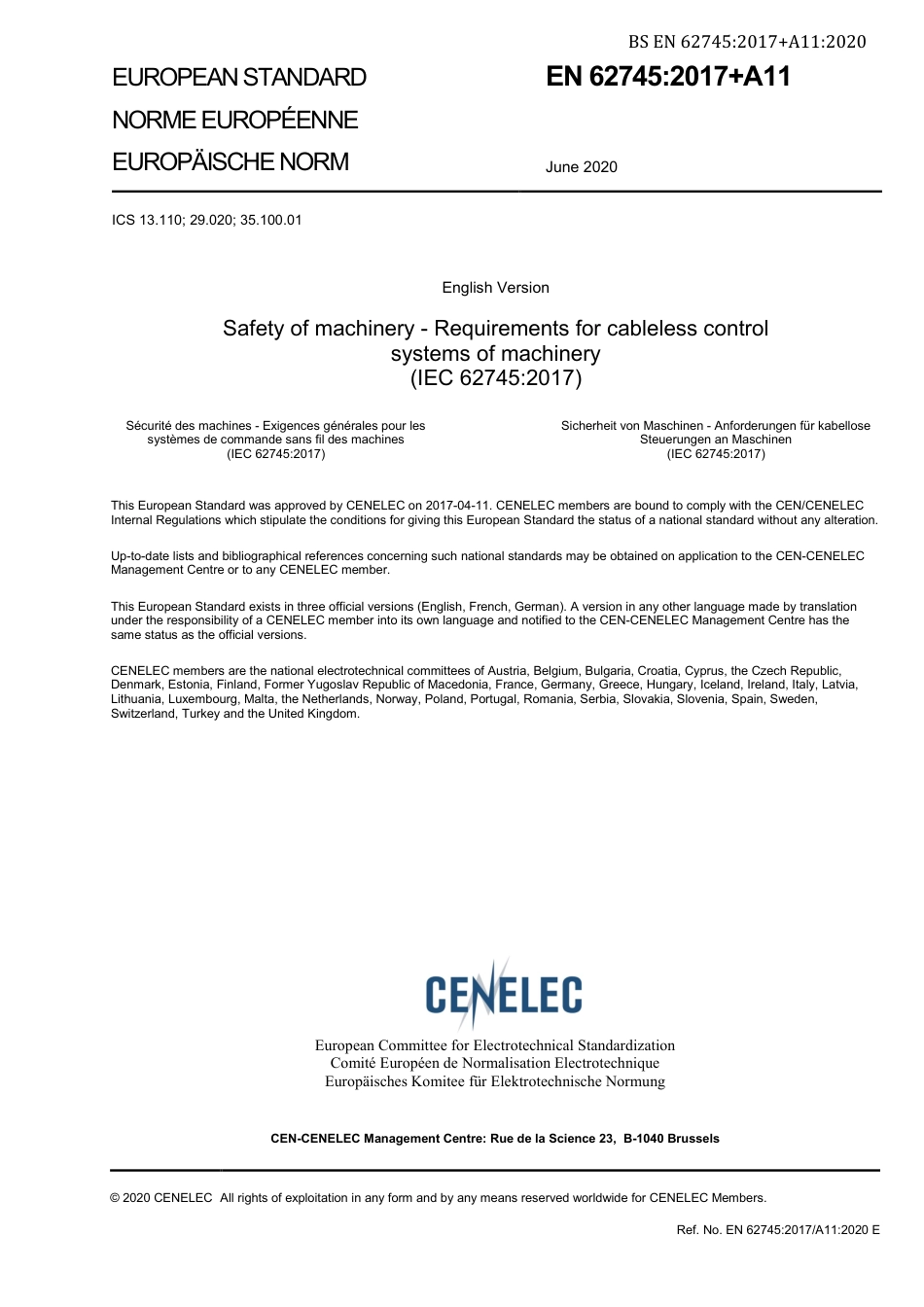 BS EN 62745:2017+A11:2020

EUROPEAN STANDARD
NORME EUROPÉENNE
EUROPÄISCHE NORM

EN 62745:2017+A11

June 2020

ICS 13.110; 29.020; 35.100.01

English Version

Safety of machinery - Requirements for cableless control systems of machinery
(IEC 62745:2017)

Sécurité des machines - Exigences générales pour les systèmes de commande sans fil des machines
(IEC 62745:2017)

Sicherheit von Maschinen - Anforderungen für kabellose Steuerungen an Maschinen
(IEC 62745:2017)

This European Standard was approved by CENELEC on 2017-04-11. CENELEC members are bound to comply with the CEN/CENELEC Internal Regulations which stipulate the conditions for giving this European Standard the status of a national standard without any alteration.

Up-to-date lists and bibliographical references concerning such national standards may be obtained on application to the CEN-CENELEC Management Centre or to any CENELEC member.

This European Standard exists in three official versions (English, French, German). A version in any other language made by translation under the responsibility of a CENELEC member into its own language and notified to the CEN-CENELEC Management Centre has the same status as the official versions.

CENELEC members are the national electrotechnical committees of Austria, Belgium, Bulgaria, Croatia, Cyprus, the Czech Republic, Denmark, Estonia, Finland, Former Yugoslav Republic of Macedonia, France, Germany, Greece, Hungary, Iceland, Ireland, Italy, Latvia, Lithuania, Luxembourg, Malta, the Netherlands, Norway, Poland, Portugal, Romania, Serbia, Slovakia, Slovenia, Spain, Sweden, Switzerland, Turkey and the United Kingdom.

CENELEC

European Committee for Electrotechnical Standardization
Comité Européen de Normalisation Electrotechnique
Europäisches Komitee für Elektrotechnische Normung

CEN-CENELEC Management Centre: Rue de la Science 23, B-1040 Brussels

© 2020 CENELEC All rights of exploitation in any form and by any means reserved worldwide for CENELEC Members.

Ref. No. EN 62745:2017/A11:2020 E